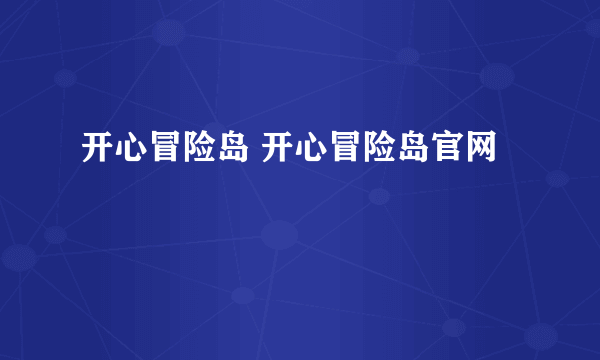 开心冒险岛 开心冒险岛官网